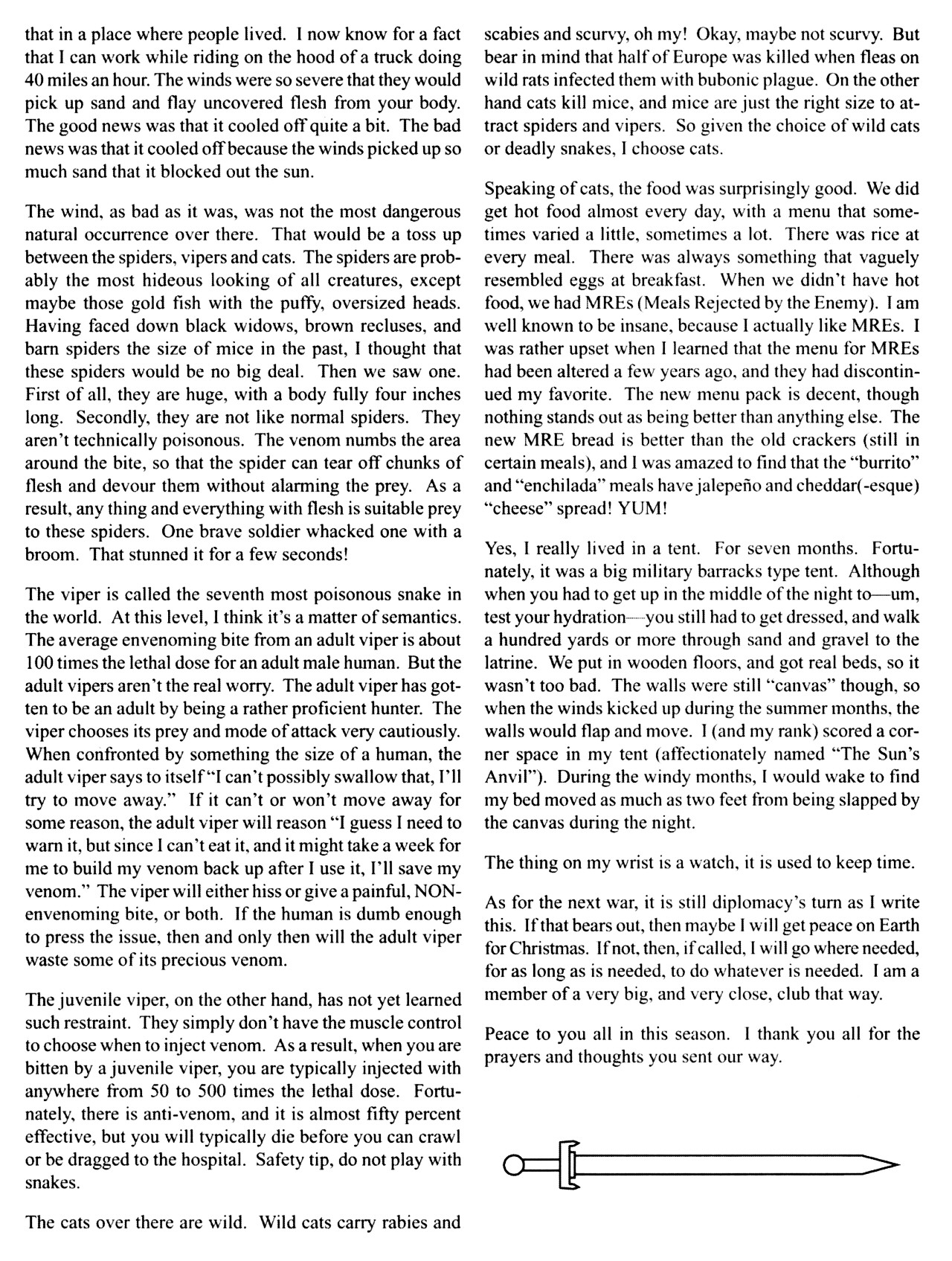 that in a place where people lived. I now know for a fact that I can work while riding on the hood of a truck doing 40 miles an hour. The winds were so severe that they would pick up sand and flay uncovered flesh from your body. The good news was that it cooled off quite a bit. The bad news was that it cooled off because the winds picked up so much sand that it blocked out the sun.

The wind, as bad as it was, was not the most dangerous natural occurrence over there. That would be a toss up between the spiders, vipers and cats. The spiders are probably the most hideous looking of all creatures, except maybe those gold fish with the puffy, oversized heads. Having faced down black widows, brown recluses, and barn spiders the size of mice in the past, I thought that these spiders would be no big deal. Then we saw one. First of all, they are huge, with a body fully four inches long. Secondly, they are not like normal spiders. They aren't technically poisonous. The venom numbs the area around the bite, so that the spider can tear off chunks of flesh and devour them without alarming the prey. As a result, any thing and everything with flesh is suitable prey to these spiders. One brave soldier whacked one with a broom. That stunned it for a few seconds!

The viper is called the seventh most poisonous snake in the world. At this level, I think it's a matter of semantics. The average envenoming bite from an adult viper is about 100 times the lethal dose for an adult male human. But the adult vipers aren't the real worry. The adult viper has gotten to be an adult by being a rather proficient hunter. The viper chooses its prey and mode of attack very cautiously. When confronted by something the size of a human, the adult viper says to itself "I can't possibly swallow that, I'll try to move away." If it can't or won't move away for some reason, the adult viper will reason "I guess I need to warn it, but since I can't eat it, and it might take a week for me to build my venom back up after I use it, I'll save my venom." The viper will either hiss or give a painful, NON-envenoming bite, or both. If the human is dumb enough to press the issue, then and only then will the adult viper waste some of its precious venom.

The juvenile viper, on the other hand, has not yet learned such restraint. They simply don't have the muscle control to choose when to inject venom. As a result, when you are bitten by a juvenile viper, you are typically injected with anywhere from 50 to 500 times the lethal dose. Fortunately, there is anti-venom, and it is almost fifty percent effective, but you will typically die before you can crawl or be dragged to the hospital. Safety tip, do not play with snakes.

The cats over there are wild. Wild cats carry rabies and scabies and scurvy, oh my! Okay, maybe not scurvy. But bear in mind that half of Europe was killed when fleas on wild rats infected them with bubonic plague. On the other hand cats kill mice, and mice are just the right size to attract spiders and vipers. So given the choice of wild cats or deadly snakes, I choose cats.

Speaking of cats, the food was surprisingly good. We did get hot food almost every day, with a menu that sometimes varied a little, sometimes a lot. There was rice at every meal. There was always something that vaguely resembled eggs at breakfast. When we didn't have hot food, we had MREs (Meals Rejected by the Enemy). I am well known to be insane, because I actually like MREs. I was rather upset when I learned that the menu for MREs had been altered a few years ago, and they had discontinued my favorite. The new menu pack is decent, though nothing stands out as being better than anything else. The new MRE bread is better than the old crackers (still in certain meals), and I was amazed to find that the "burrito" and "enchilada" meals have jalepeño and cheddar(-esque) "cheese" spread! YUM!

Yes, I really lived in a tent. For seven months. Fortunately, it was a big military barracks type tent. Although when you had to get up in the middle of the night to—um, test your hydration—you still had to get dressed, and walk a hundred yards or more through sand and gravel to the latrine. We put in wooden floors, and got real beds, so it wasn't too bad. The walls were still "canvas" though, so when the winds kicked up during the summer months, the walls would flap and move. I (and my rank) scored a corner space in my tent (affectionately named "The Sun's Anvil"). During the windy months, I would wake to find my bed moved as much as two feet from being slapped by the canvas during the night.

The thing on my wrist is a watch, it is used to keep time.

As for the next war, it is still diplomacy's turn as I write this. If that bears out, then maybe I will get peace on Earth for Christmas. If not, then, if called, I will go where needed, for as long as is needed, to do whatever is needed. I am a member of a very big, and very close, club that way.

Peace to you all in this season. I thank you all for the prayers and thoughts you sent our way.